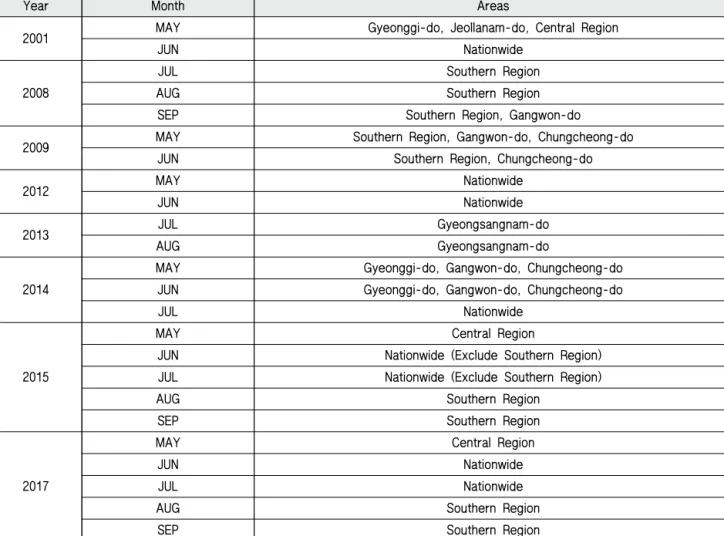 | Year | Month | Areas |
|---|---|---|
| 2001 | MAY | Gyeonggi-do, Jeollanam-do, Central Region |
|  | JUN | Nationwide |
| 2008 | JUL | Southern Region |
|  | AUG | Southern Region |
|  | SEP | Southern Region, Gangwon-do |
| 2009 | MAY | Southern Region, Gangwon-do, Chungcheong-do |
|  | JUN | Southern Region, Chungcheong-do |
| 2012 | MAY | Nationwide |
|  | JUN | Nationwide |
| 2013 | JUL | Gyeongsangnam-do |
|  | AUG | Gyeongsangnam-do |
| 2014 | MAY | Gyeonggi-do, Gangwon-do, Chungcheong-do |
|  | JUN | Gyeonggi-do, Gangwon-do, Chungcheong-do |
|  | JUL | Nationwide |
| 2015 | MAY | Central Region |
|  | JUN | Nationwide (Exclude Southern Region) |
|  | JUL | Nationwide (Exclude Southern Region) |
|  | AUG | Southern Region |
|  | SEP | Southern Region |
| 2017 | MAY | Central Region |
|  | JUN | Nationwide |
|  | JUL | Nationwide |
|  | AUG | Southern Region |
|  | SEP | Southern Region |